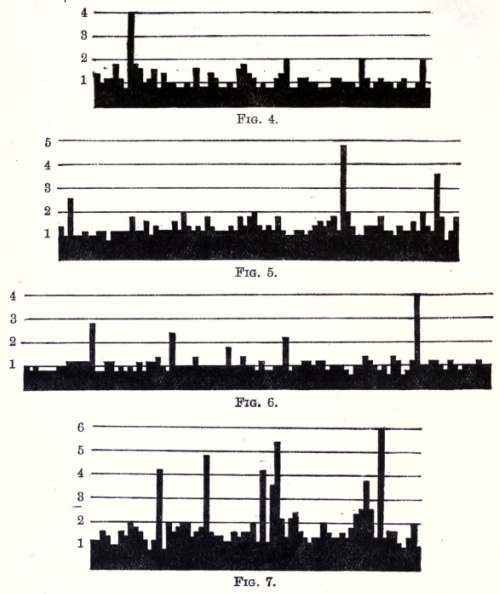 4
3
2
1
Fig. 4.

5
4
3
2
1
Fig. 5.

4
3
2
1
Fig. 6.

6
5
4
3
2
1
Fig. 7.